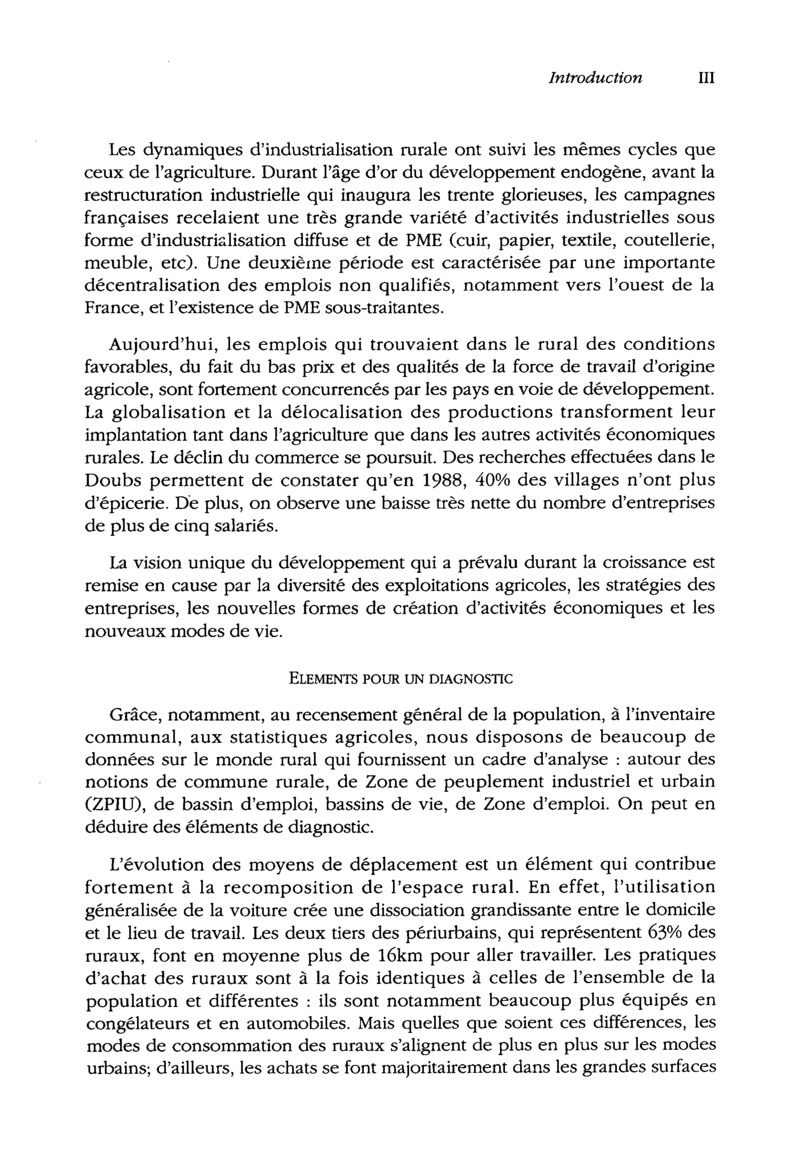 Introduction III

Les dynamiques d'industrialisation rurale ont suivi les mêmes cycles que ceux de l'agriculture. Durant l'âge d'or du développement endogène, avant la restructuration industrielle qui inaugura les trente glorieuses, les campagnes françaises recelaient une très grande variété d'activités industrielles sous forme d'industrialisation diffuse et de PME (cuir, papier, textile, coutellerie, meuble, etc). Une deuxième période est caractérisée par une importante décentralisation des emplois non qualifiés, notamment vers l'ouest de la France, et l'existence de PME sous-traitantes.

Aujourd'hui, les emplois qui trouvaient dans le rural des conditions favorables, du fait du bas prix et des qualités de la force de travail d'origine agricole, sont fortement concurrencés par les pays en voie de développement. La globalisation et la délocalisation des productions transforment leur implantation tant dans l'agriculture que dans les autres activités économiques rurales. Le déclin du commerce se poursuit. Des recherches effectuées dans le Doubs permettent de constater qu'en 1988, 40% des villages n'ont plus d'épicerie. De plus, on observe une baisse très nette du nombre d'entreprises de plus de cinq salariés.

La vision unique du développement qui a prévalu durant la croissance est remise en cause par la diversité des exploitations agricoles, les stratégies des entreprises, les nouvelles formes de création d'activités économiques et les nouveaux modes de vie.

ELEMENTS POUR UN DIAGNOSTIC

Grâce, notamment, au recensement général de la population, à l'inventaire communal, aux statistiques agricoles, nous disposons de beaucoup de données sur le monde rural qui fournissent un cadre d'analyse : autour des notions de commune rurale, de Zone de peuplement industriel et urbain (ZPIU), de bassin d'emploi, bassins de vie, de Zone d'emploi. On peut en déduire des éléments de diagnostic.

L'évolution des moyens de déplacement est un élément qui contribue fortement à la recomposition de l'espace rural. En effet, l'utilisation généralisée de la voiture crée une dissociation grandissante entre le domicile et le lieu de travail. Les deux tiers des périurbains, qui représentent 63% des ruraux, font en moyenne plus de 16km pour aller travailler. Les pratiques d'achat des ruraux sont à la fois identiques à celles de l'ensemble de la population et différentes : ils sont notamment beaucoup plus équipés en congélateurs et en automobiles. Mais quelles que soient ces différences, les modes de consommation des ruraux s'alignent de plus en plus sur les modes urbains; d'ailleurs, les achats se font majoritairement dans les grandes surfaces